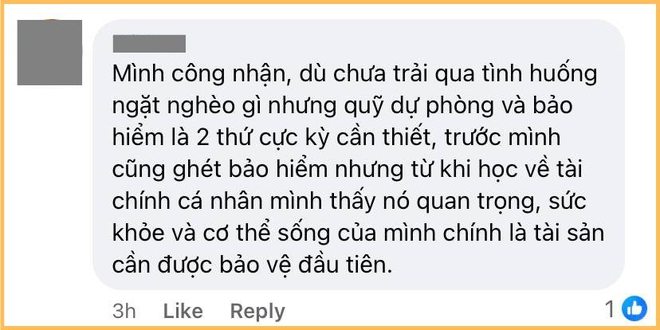 Mình công nhận, dù chưa trải qua tình huống ngặt nghèo gì nhưng quỹ dự phòng và bảo hiểm là 2 thứ cực kỳ cần thiết, trước mình cũng ghét bảo hiểm nhưng từ khi học về tài chính cá nhân mình thấy nó quan trọng, sức khỏe và cơ thể sống của mình chính là tài sản cần được bảo vệ đầu tiên.

3h Like Reply 1